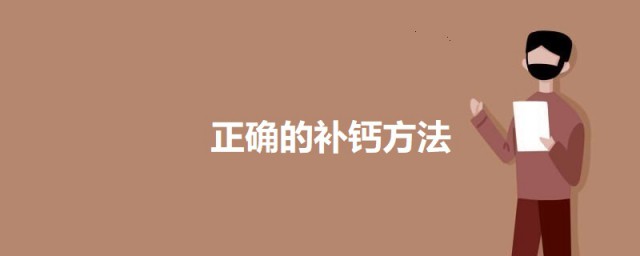 正确的补钙方法